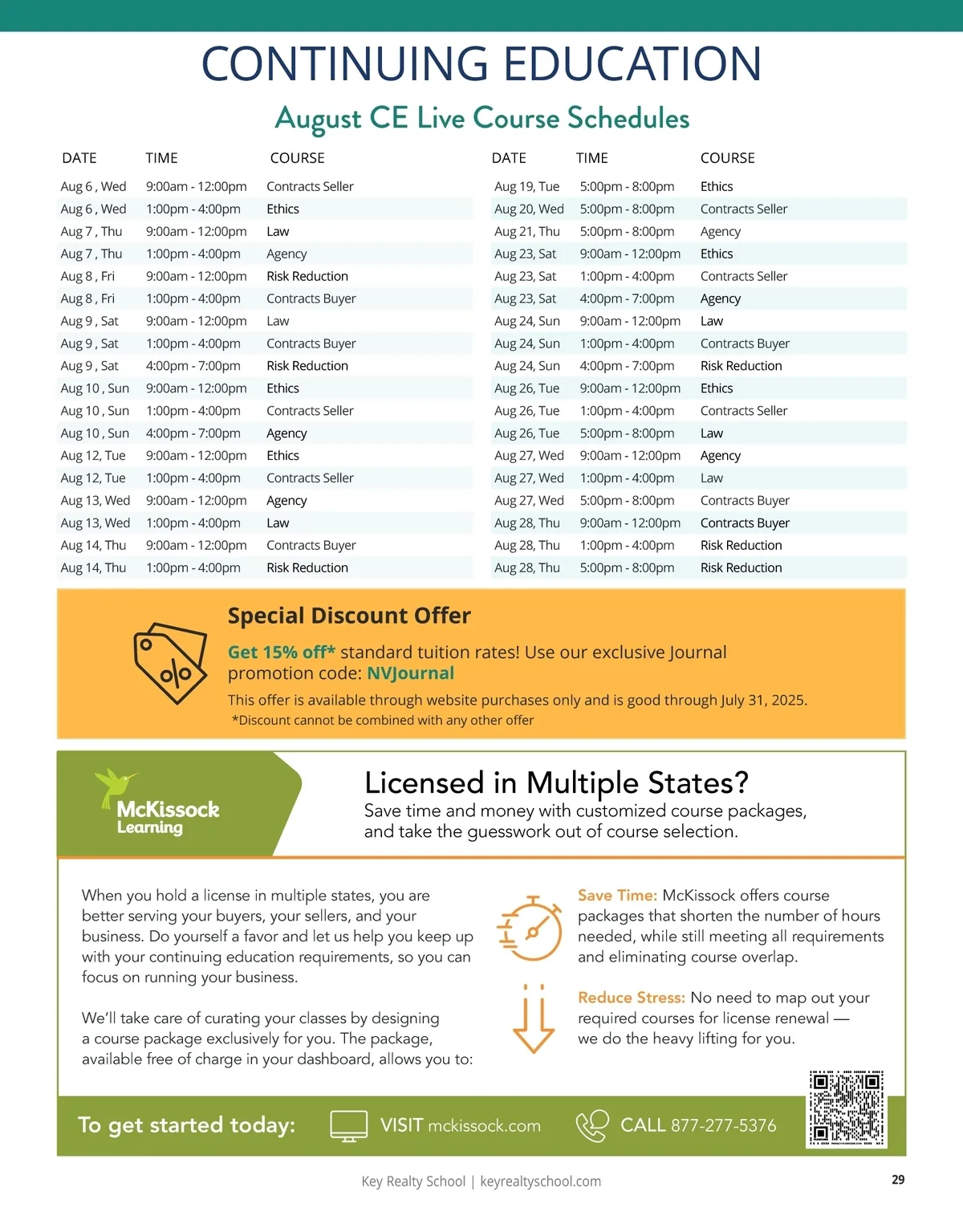 CONTINUING EDUCATION

August CE Live Course Schedules

| DATE | TIME | COURSE |
|---|---|---|
| Aug 6 , Wed | 9:00am - 12:00pm | Contracts Seller |
| Aug 6 , Wed | 1:00pm - 4:00pm | Ethics |
| Aug 7 , Thu | 9:00am - 12:00pm | Law |
| Aug 7 , Thu | 1:00pm - 4:00pm | Agency |
| Aug 8 , Fri | 9:00am - 12:00pm | Risk Reduction |
| Aug 8 , Fri | 1:00pm - 4:00pm | Contracts Buyer |
| Aug 9 , Sat | 9:00am - 12:00pm | Law |
| Aug 9 , Sat | 1:00pm - 4:00pm | Contracts Buyer |
| Aug 9 , Sat | 4:00pm - 7:00pm | Risk Reduction |
| Aug 10 , Sun | 9:00am - 12:00pm | Ethics |
| Aug 10 , Sun | 1:00pm - 4:00pm | Contracts Seller |
| Aug 10 , Sun | 4:00pm - 7:00pm | Agency |
| Aug 12, Tue | 9:00am - 12:00pm | Ethics |
| Aug 12, Tue | 1:00pm - 4:00pm | Contracts Seller |
| Aug 13, Wed | 9:00am - 12:00pm | Agency |
| Aug 13, Wed | 1:00pm - 4:00pm | Law |
| Aug 14, Thu | 9:00am - 12:00pm | Contracts Buyer |
| Aug 14, Thu | 1:00pm - 4:00pm | Risk Reduction |

| DATE | TIME | COURSE |
|---|---|---|
| Aug 19, Tue | 5:00pm - 8:00pm | Ethics |
| Aug 20, Wed | 5:00pm - 8:00pm | Contracts Seller |
| Aug 21, Thu | 5:00pm - 8:00pm | Agency |
| Aug 23, Sat | 9:00am - 12:00pm | Ethics |
| Aug 23, Sat | 1:00pm - 4:00pm | Contracts Seller |
| Aug 23, Sat | 4:00pm - 7:00pm | Agency |
| Aug 24, Sun | 9:00am - 12:00pm | Law |
| Aug 24, Sun | 1:00pm - 4:00pm | Contracts Buyer |
| Aug 24, Sun | 4:00pm - 7:00pm | Risk Reduction |
| Aug 26, Tue | 9:00am - 12:00pm | Ethics |
| Aug 26, Tue | 1:00pm - 4:00pm | Contracts Seller |
| Aug 26, Tue | 5:00pm - 8:00pm | Law |
| Aug 27, Wed | 9:00am - 12:00pm | Agency |
| Aug 27, Wed | 1:00pm - 4:00pm | Law |
| Aug 27, Wed | 5:00pm - 8:00pm | Contracts Buyer |
| Aug 28, Thu | 9:00am - 12:00pm | Contracts Buyer |
| Aug 28, Thu | 1:00pm - 4:00pm | Risk Reduction |
| Aug 28, Thu | 5:00pm - 8:00pm | Risk Reduction |

Special Discount Offer

Get 15% off* standard tuition rates! Use our exclusive Journal promotion code: NVJournal

This offer is available through website purchases only and is good through July 31, 2025.
*Discount cannot be combined with any other offer

McKissock Learning

Licensed in Multiple States?
Save time and money with customized course packages, and take the guesswork out of course selection.

When you hold a license in multiple states, you are better serving your buyers, your sellers, and your business. Do yourself a favor and let us help you keep up with your continuing education requirements, so you can focus on running your business.

We'll take care of curating your classes by designing a course package exclusively for you. The package, available free of charge in your dashboard, allows you to:

Save Time: McKissock offers course packages that shorten the number of hours needed, while still meeting all requirements and eliminating course overlap.

Reduce Stress: No need to map out your required courses for license renewal — we do the heavy lifting for you.

To get started today: VISIT mckissock.com CALL 877-277-5376

Key Realty School | keyrealtyschool.com 29